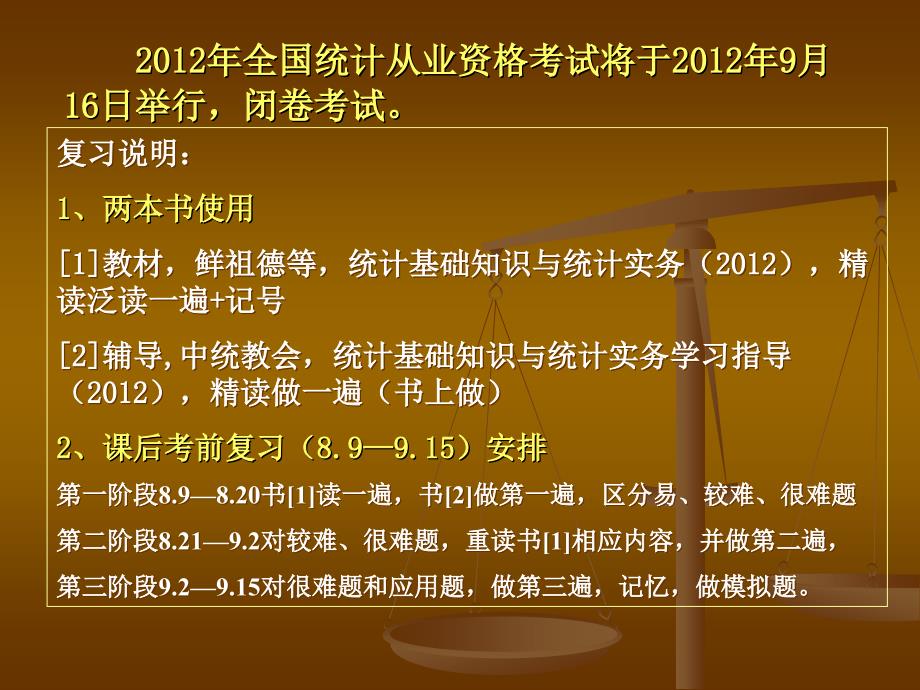 2012年全国统计从业资格考试将于2012年9月16日举行，闭卷考试。

复习说明：

1、两本书使用

[1]教材，鲜祖德等，统计基础知识与统计实务（2012），精读泛读一遍+记号

[2]辅导,中统教会，统计基础知识与统计实务学习指导（2012），精读做一遍（书上做）

2、课后考前复习（8.9—9.15）安排

第一阶段8.9—8.20书[1]读一遍，书[2]做第一遍，区分易、较难、很难题

第二阶段8.21—9.2对较难、很难题，重读书[1]相应内容，并做第二遍，

第三阶段9.2—9.15对很难题和应用题，做第三遍，记忆，做模拟题。